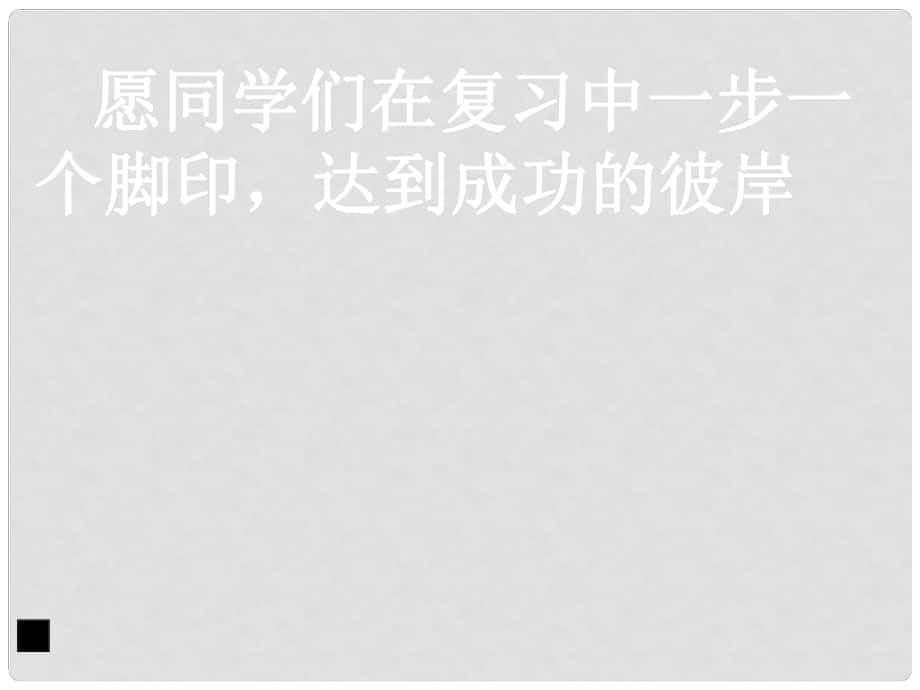 愿同学们在复习中一步一个脚印，达到成功的彼岸